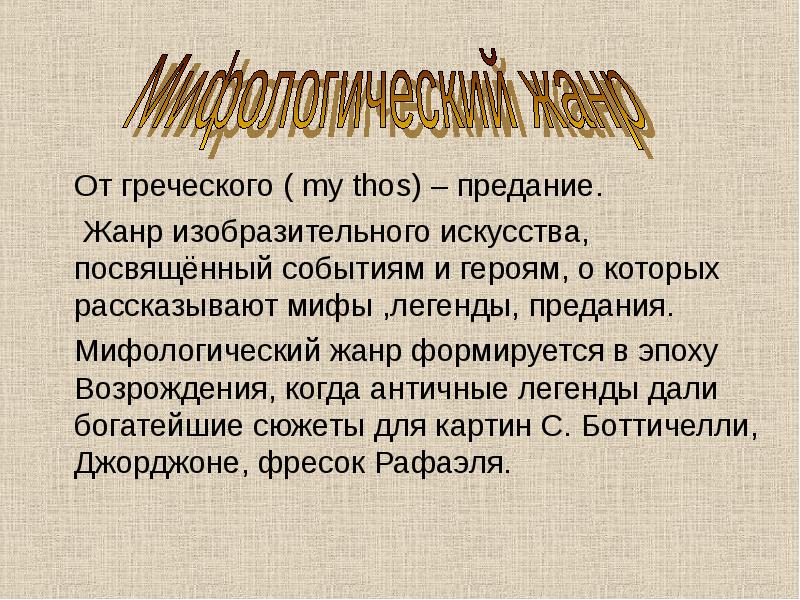 Мифологический жанр

От греческого ( my thos) – предание.

Жанр изобразительного искусства, посвящённый событиям и героям, о которых рассказывают мифы ,легенды, предания.

Мифологический жанр формируется в эпоху Возрождения, когда античные легенды дали богатейшие сюжеты для картин С. Боттичелли, Джорджоне, фресок Рафаэля.